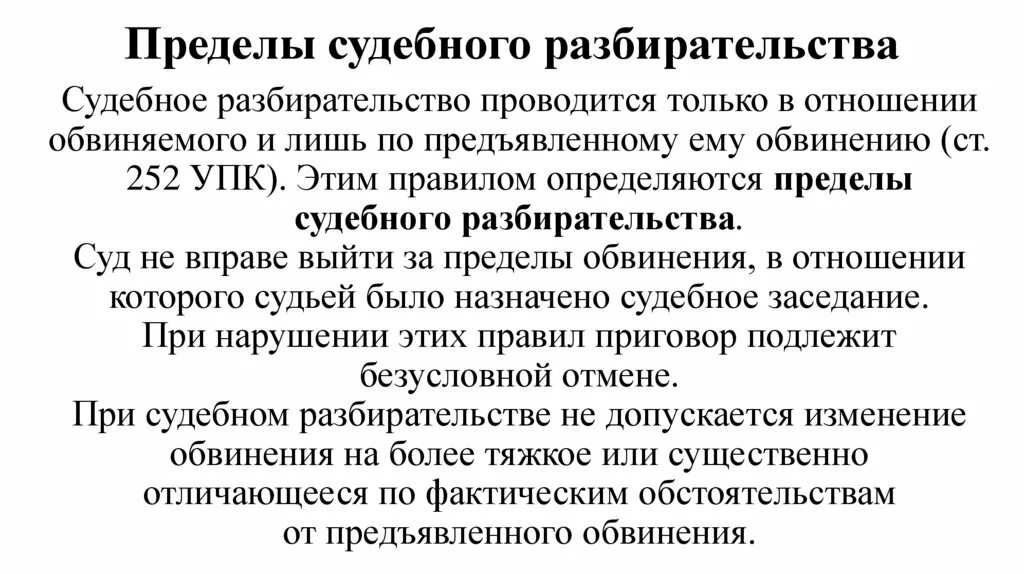 Пределы судебного разбирательства

Судебное разбирательство проводится только в отношении обвиняемого и лишь по предъявленному ему обвинению (ст. 252 УПК). Этим правилом определяются пределы судебного разбирательства.

Суд не вправе выйти за пределы обвинения, в отношении которого судьей было назначено судебное заседание.

При нарушении этих правил приговор подлежит безусловной отмене.

При судебном разбирательстве не допускается изменение обвинения на более тяжкое или существенно отличающееся по фактическим обстоятельствам от предъявленного обвинения.